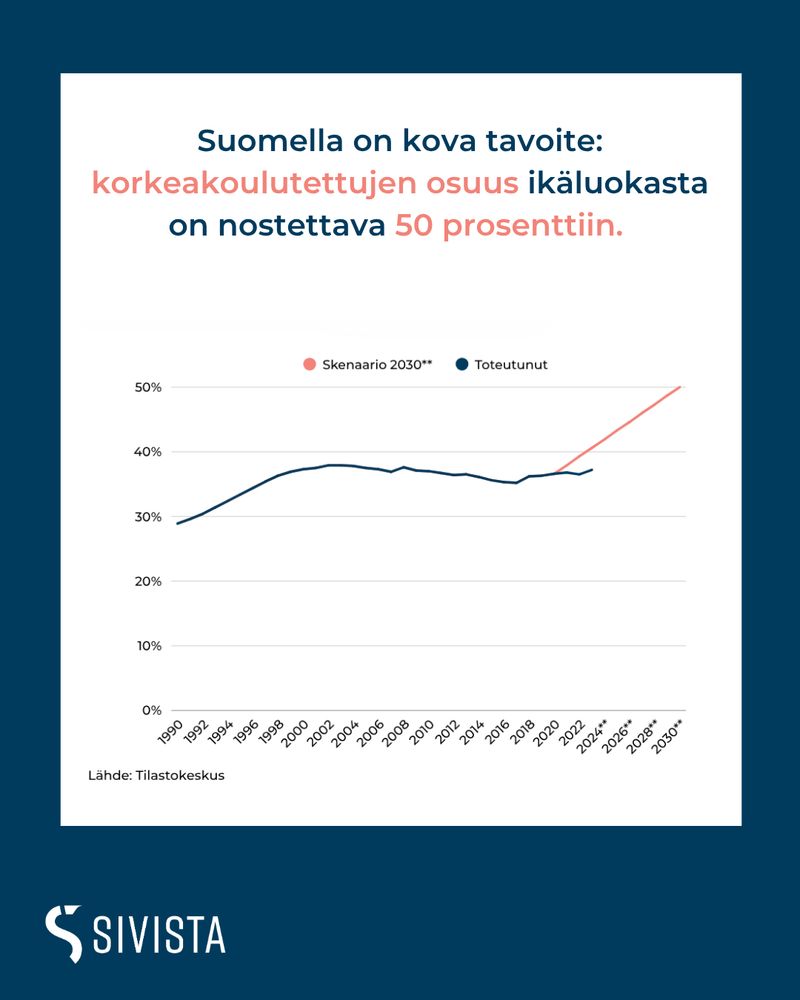 Suomella on kova tavoite: korkeakoulutettujen osuus ikäluokasta on nostettava 50 prosenttiin.

Skenaario 2030** Toteutunut

50%
40%
30%
20%
10%
0%

1990 1992 1994 1996 1998 2000 2002 2004 2006 2008 2010 2012 2014 2016 2018 2020 2022 2024** 2026** 2028** 2030**

Lähde: Tilastokeskus

SIVISTA